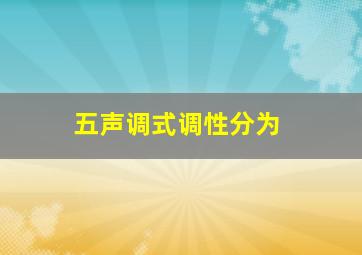 五声调式调性分为